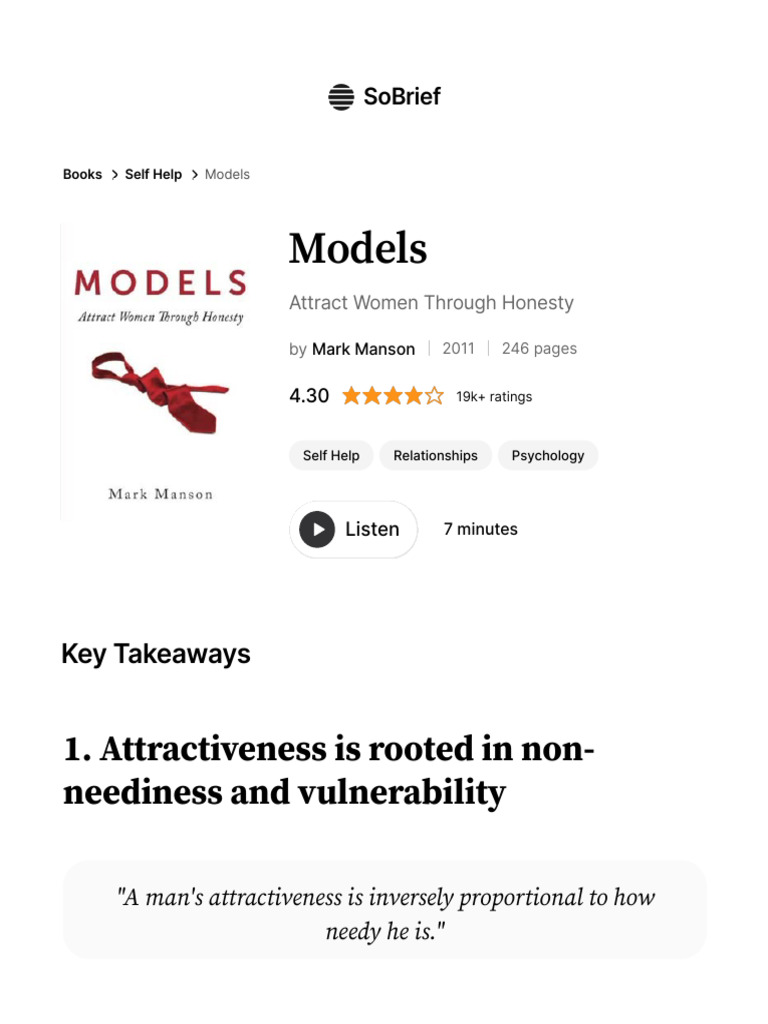 SoBrief

Books > Self Help > Models

MODELS
Attract Women Through Honesty

Mark Manson

Models

Attract Women Through Honesty

by Mark Manson | 2011 | 246 pages

4.30 19k+ ratings

Self Help Relationships Psychology

Listen 7 minutes

Key Takeaways

1. Attractiveness is rooted in non-neediness and vulnerability

"A man's attractiveness is inversely proportional to how needy he is."